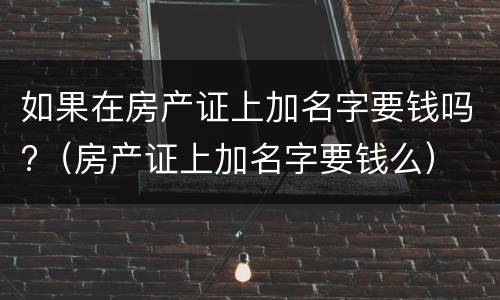 如果在房产证上加名字要钱吗？（房产证上加名字要钱么）